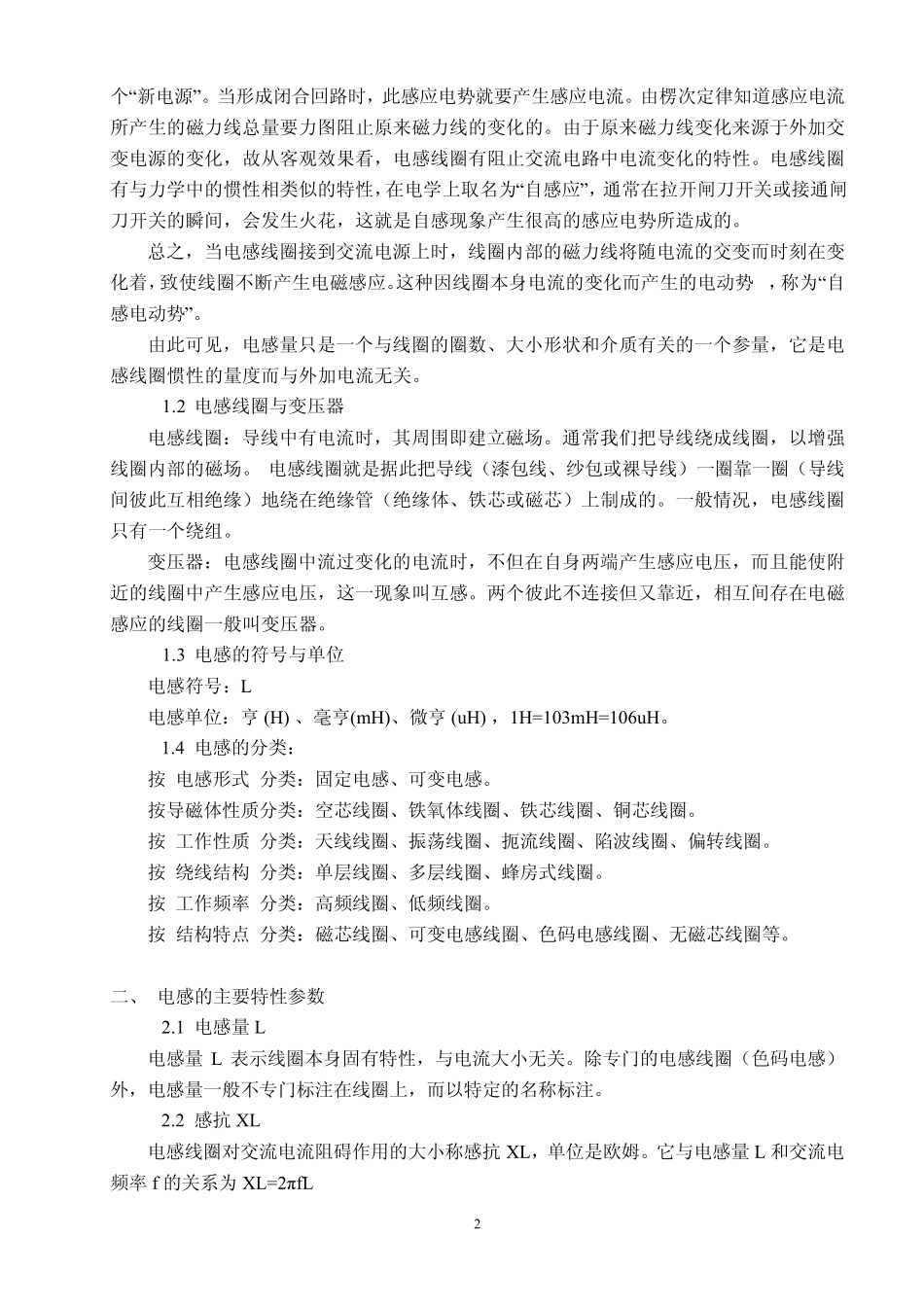 个“新电源”。当形成闭合回路时，此感应电势就要产生感应电流。由楞次定律知道感应电流所产生的磁力线总量要力图阻止原来磁力线的变化的。由于原来磁力线变化来源于外加交变电源的变化，故从客观效果看，电感线圈有阻止交流电路中电流变化的特性。电感线圈有与力学中的惯性相类似的特性，在电学上取名为“自感应”，通常在拉开闸刀开关或接通闸刀开关的瞬间，会发生火花，这就是自感现象产生很高的感应电势所造成的。

总之，当电感线圈接到交流电源上时，线圈内部的磁力线将随电流的交变而时刻在变化着，致使线圈不断产生电磁感应。这种因线圈本身电流的变化而产生的电动势 ，称为“自感电动势”。

由此可见，电感量只是一个与线圈的圈数、大小形状和介质有关的一个参量，它是电感线圈惯性的量度而与外加电流无关。

1.2 电感线圈与变压器

电感线圈：导线中有电流时，其周围即建立磁场。通常我们把导线绕成线圈，以增强线圈内部的磁场。 电感线圈就是据此把导线（漆包线、纱包或裸导线）一圈靠一圈（导线间彼此互相绝缘）地绕在绝缘管（绝缘体、铁芯或磁芯）上制成的。一般情况，电感线圈只有一个绕组。

变压器：电感线圈中流过变化的电流时，不但在自身两端产生感应电压，而且能使附近的线圈中产生感应电压，这一现象叫互感。两个彼此不连接但又靠近，相互间存在电磁感应的线圈一般叫变压器。

1.3 电感的符号与单位

电感符号：L

电感单位：亨 (H) 、毫亨(mH)、微亨 (uH) ，1H=103mH=106uH。

1.4 电感的分类：

按 电感形式 分类：固定电感、可变电感。

按导磁体性质分类：空芯线圈、铁氧体线圈、铁芯线圈、铜芯线圈。

按 工作性质 分类：天线线圈、振荡线圈、扼流线圈、陷波线圈、偏转线圈。

按 绕线结构 分类：单层线圈、多层线圈、蜂房式线圈。

按 工作频率 分类：高频线圈、低频线圈。

按 结构特点 分类：磁芯线圈、可变电感线圈、色码电感线圈、无磁芯线圈等。

二、 电感的主要特性参数

2.1 电感量 L

电感量 L 表示线圈本身固有特性，与电流大小无关。除专门的电感线圈（色码电感）外，电感量一般不专门标注在线圈上，而以特定的名称标注。

2.2 感抗 XL

电感线圈对交流电流阻碍作用的大小称感抗 XL，单位是欧姆。它与电感量 L 和交流电频率 f 的关系为 XL=2πfL

2